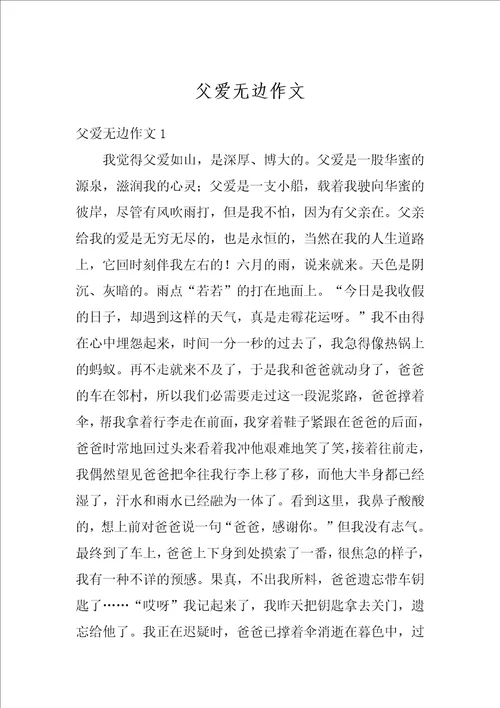 父爱无边作文

父爱无边作文 1

我觉得父爱如山，是深厚、博大的。父爱是一股华蜜的源泉，滋润我的心灵；父爱是一支小船，载着我驶向华蜜的彼岸，尽管有风吹雨打，但是我不怕，因为有父亲在。父亲给我的爱是无穷无尽的，也是永恒的，当然在我的人生道路上，它回时刻伴我左右的！六月的雨，说来就来。天色是阴沉、灰暗的。雨点“若若”的打在地面上。“今日是我收假的日子，却遇到这样的天气，真是走霉花运呀。”我不由得在心中埋怨起来，时间一分一秒的过去了，我急得像热锅上的蚂蚁。再不走就来不及了，于是我和爸爸就动身了，爸爸的车在邻村，所以我们必需要走过这一段泥浆路，爸爸撑着伞，帮我拿着行李走在前面，我穿着鞋子紧跟在爸爸的后面，爸爸时常地回过头来看着我冲他艰难地笑了笑，接着往前走，我偶然望见爸爸把伞往我行李上移了移，而他大半身都已经湿了，汗水和雨水已经融为一体了。看到这里，我鼻子酸酸的，想上前对爸爸说一句“爸爸，感谢你。”但我没有志气。最终到了车上，爸爸上下身到处摸索了一番，很焦急的样子，我有一种不详的预感。果真，不出我所料，爸爸遗忘带车钥匙了……“哎呀”我记起来了，我昨天把钥匙拿去关门，遗忘给他了。我正在迟疑时，爸爸已撑着伞消逝在暮色中，过